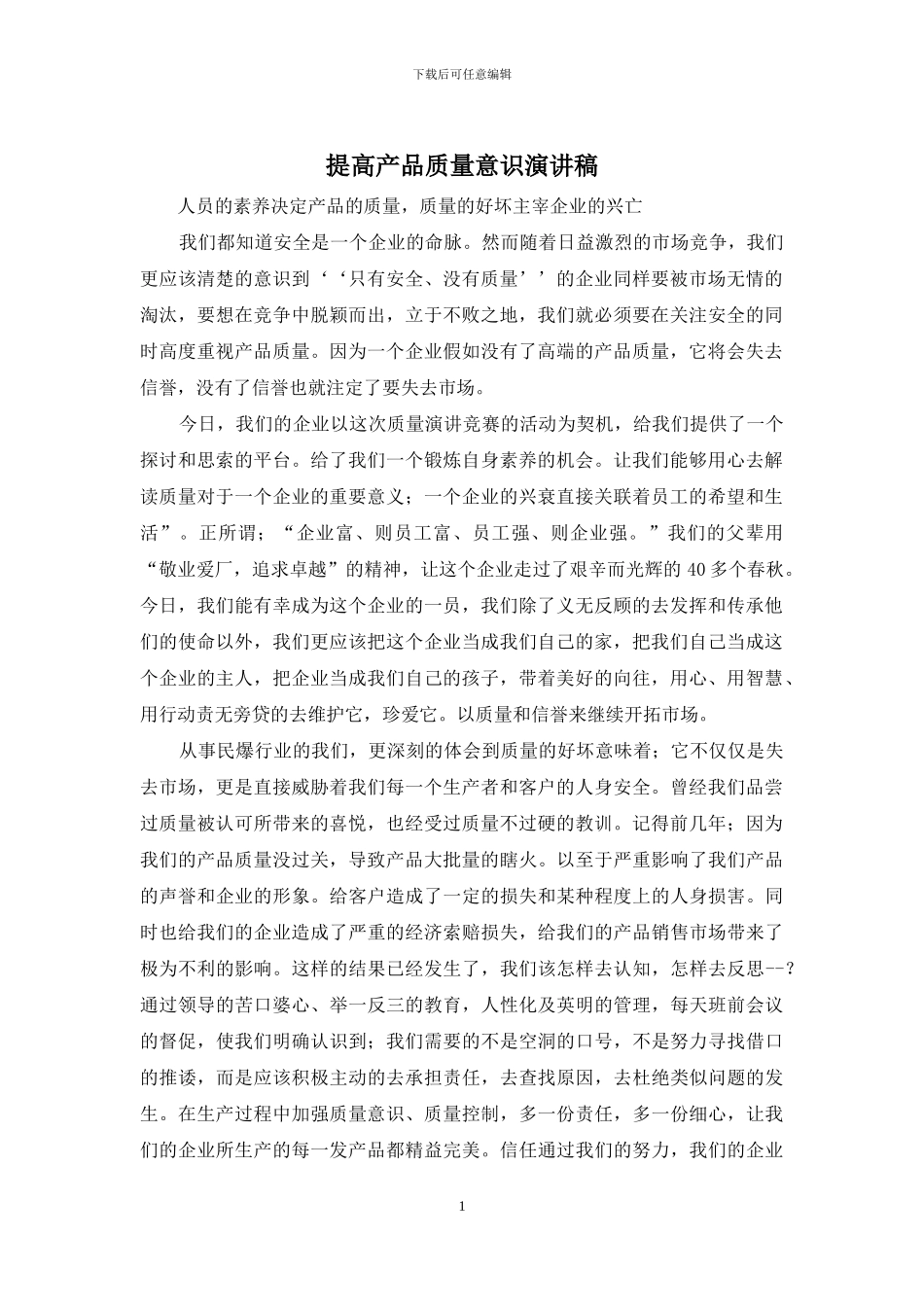 下载后可任意编辑

提高产品质量意识演讲稿

人员的素养决定产品的质量，质量的好坏主宰企业的兴亡

我们都知道安全是一个企业的命脉。然而随着日益激烈的市场竞争，我们更应该清楚的意识到‘‘只有安全、没有质量’’的企业同样要被市场无情的淘汰，要想在竞争中脱颖而出，立于不败之地，我们就必须要在关注安全的同时高度重视产品质量。因为一个企业假如没有了高端的产品质量，它将会失去信誉，没有了信誉也就注定了要失去市场。

今日，我们的企业以这次质量演讲竞赛的活动为契机，给我们提供了一个探讨和思索的平台。给了我们一个锻炼自身素养的机会。让我们能够用心去解读质量对于一个企业的重要意义；一个企业的兴衰直接关联着员工的希望和生活”。正所谓；“企业富、则员工富、员工强、则企业强。”我们的父辈用“敬业爱厂，追求卓越”的精神，让这个企业走过了艰辛而光辉的 40 多个春秋。今日，我们能有幸成为这个企业的一员，我们除了义无反顾的去发挥和传承他们的使命以外，我们更应该把这个企业当成我们自己的家，把我们自己当成这个企业的主人，把企业当成我们自己的孩子，带着美好的向往，用心、用智慧、用行动责无旁贷的去维护它，珍爱它。以质量和信誉来继续开拓市场。

从事民爆行业的我们，更深刻的体会到质量的好坏意味着；它不仅仅是失去市场，更是直接威胁着我们每一个生产者和客户的人身安全。曾经我们品尝过质量被认可所带来的喜悦，也经受过质量不过硬的教训。记得前几年；因为我们的产品质量没过关，导致产品大批量的瞎火。以至于严重影响了我们产品的声誉和企业的形象。给客户造成了一定的损失和某种程度上的人身损害。同时也给我们的企业造成了严重的经济索赔损失，给我们的产品销售市场带来了极为不利的影响。这样的结果已经发生了，我们该怎样去认知，怎样去反思--？通过领导的苦口婆心、举一反三的教育，人性化及英明的管理，每天班前会议的督促，使我们明确认识到；我们需要的不是空洞的口号，不是努力寻找借口的推诿，而是应该积极主动的去承担责任，去查找原因，去杜绝类似问题的发生。在生产过程中加强质量意识、质量控制，多一份责任，多一份细心，让我们的企业所生产的每一发产品都精益完美。信任通过我们的努力，我们的企业

1